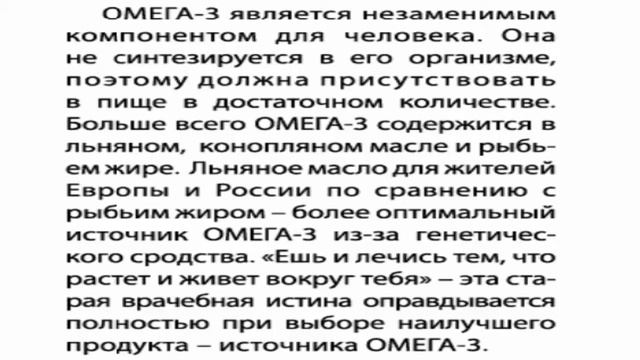 ОМЕГА-3 является незаменимым компонентом для человека. Она не синтезируется в его организме, поэтому должна присутствовать в пище в достаточном количестве. Больше всего ОМЕГА-3 содержится в льняном, конопляном масле и рыбьем жире. Льняное масло для жителей Европы и России по сравнению с рыбьим жиром – более оптимальный источник ОМЕГА-3 из-за генетического сродства. «Ешь и лечись тем, что растет и живет вокруг тебя» – эта старая врачебная истина оправдывается полностью при выборе наилучшего продукта – источника ОМЕГА-3.